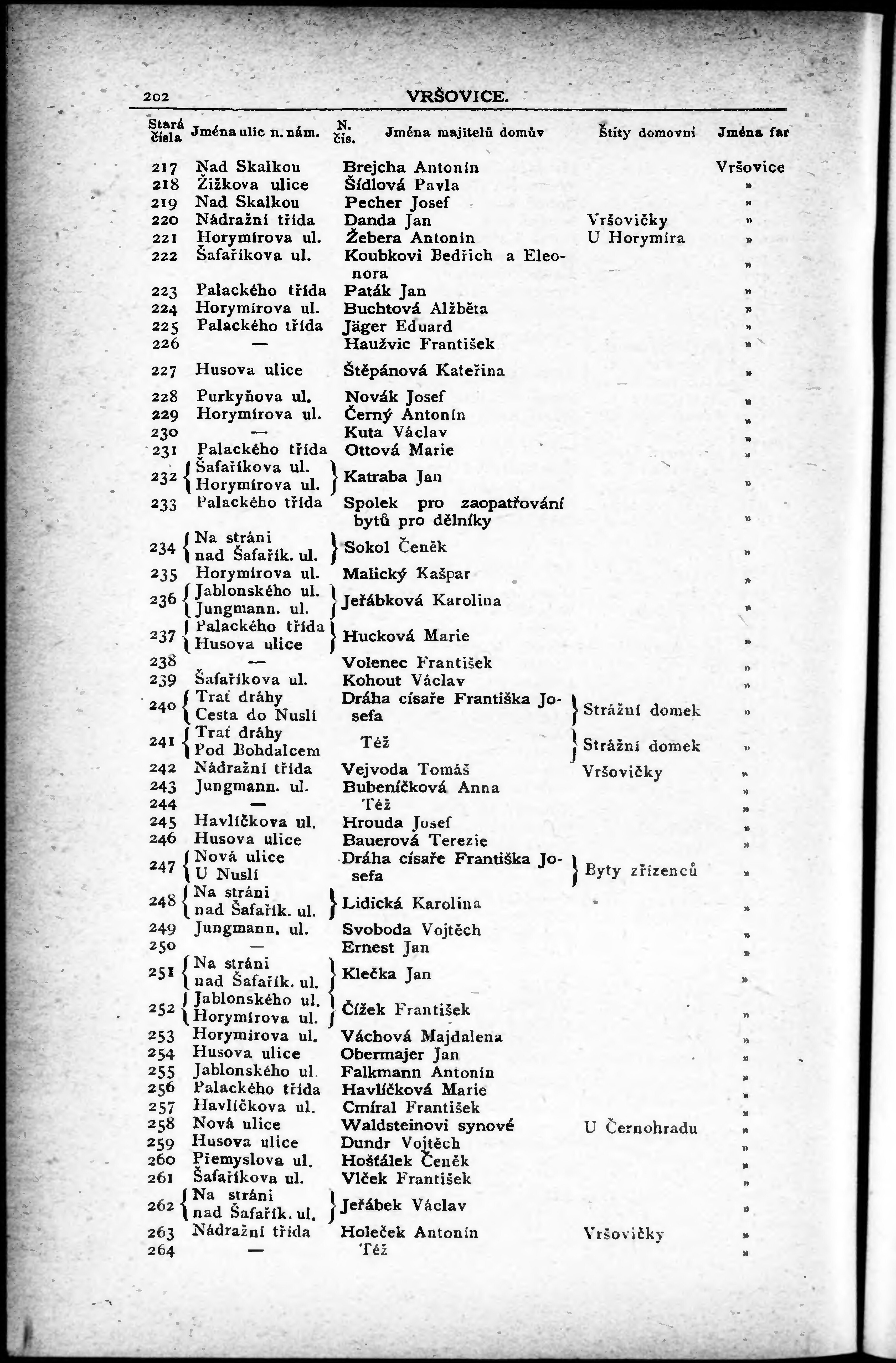 202 VRŠOVICE.

| Stará čísla | Jména ulic n. nám. | N. čís. | Jména majitelů domův | Štíty domovní | Jména far |
|---|---|---|---|---|---|
| 217 | Nad Skalkou | | Brejcha Antonín | | Vršovice |
| 218 | Žižkova ulice | | Šídlová Pavla | | » |
| 219 | Nad Skalkou | | Pecher Josef | | » |
| 220 | Nádražní třída | | Danda Jan | Vršovičky | » |
| 221 | Horymírova ul. | | Žebera Antonín | U Horymíra | » |
| 222 | Šafaříkova ul. | | Koubkovi Bedřich a Eleonora | | » |
| 223 | Palackého třída | | Paták Jan | | » |
| 224 | Horymírova ul. | | Buchtová Alžběta | | » |
| 225 | Palackého třída | | Jäger Eduard | | » |
| 226 | — | | Haužvic František | | » |
| 227 | Husova ulice | | Štěpánová Kateřina | | » |
| 228 | Purkyňova ul. | | Novák Josef | | » |
| 229 | Horymírova ul. | | Černý Antonín | | » |
| 230 | — | | Kuta Václav | | » |
| 231 | Palackého třída | | Ottová Marie | | » |
| 232 | Šafaříkova ul. Horymírova ul. | | Katraba Jan | | » |
| 233 | Palackého třída | | Spolek pro zaopatřování bytů pro dělníky | | » |
| 234 | Na stráni nad Šafařík. ul. | | Sokol Čeněk | | » |
| 235 | Horymírova ul. | | Malický Kašpar | | » |
| 236 | Jablonského ul. Jungmann. ul. | | Jeřábková Karolina | | » |
| 237 | Palackého třída Husova ulice | | Hucková Marie | | » |
| 238 | — | | Volenec František | | » |
| 239 | Šafaříkova ul. | | Kohout Václav | | » |
| 240 | Trať dráhy Cesta do Nuslí | | Dráha císaře Františka Josefa | Strážní domek | » |
| 241 | Trať dráhy Pod Bohdalcem | | Též | Strážní domek | » |
| 242 | Nádražní třída | | Vejvoda Tomáš | Vršovičky | » |
| 243 | Jungmann. ul. | | Bubeníčková Anna | | » |
| 244 | — | | Též | | » |
| 245 | Havlíčkova ul. | | Hrouda Josef | | » |
| 246 | Husova ulice | | Bauerová Terezie | | » |
| 247 | Nová ulice U Nuslí | | Dráha císaře Františka Josefa | Byty zřízenců | » |
| 248 | Na stráni nad Šafařík. ul. | | Lidická Karolina | | » |
| 249 | Jungmann. ul. | | Svoboda Vojtěch | | » |
| 250 | — | | Ernest Jan | | » |
| 251 | Na stráni nad Šafařík. ul. | | Klečka Jan | | » |
| 252 | Jablonského ul. Horymírova ul. | | Čížek František | | » |
| 253 | Horymírova ul. | | Váchová Majdalena | | » |
| 254 | Husova ulice | | Obermajer Jan | | » |
| 255 | Jablonského ul. | | Falkmann Antonín | | » |
| 256 | Palackého třída | | Havlíčková Marie | | » |
| 257 | Havlíčkova ul. | | Cmíral František | | » |
| 258 | Nová ulice | | Waldsteinovi synové | U Černohradu | » |
| 259 | Husova ulice | | Dundr Vojtěch | | » |
| 260 | Přemyslova ul. | | Hošťálek Čeněk | | » |
| 261 | Šafaříkova ul. | | Vlček František | | » |
| 262 | Na stráni nad Šafařík. ul. | | Jeřábek Václav | | » |
| 263 | Nádražní třída | | Holeček Antonín | Vršovičky | » |
| 264 | — | | Též | | » |